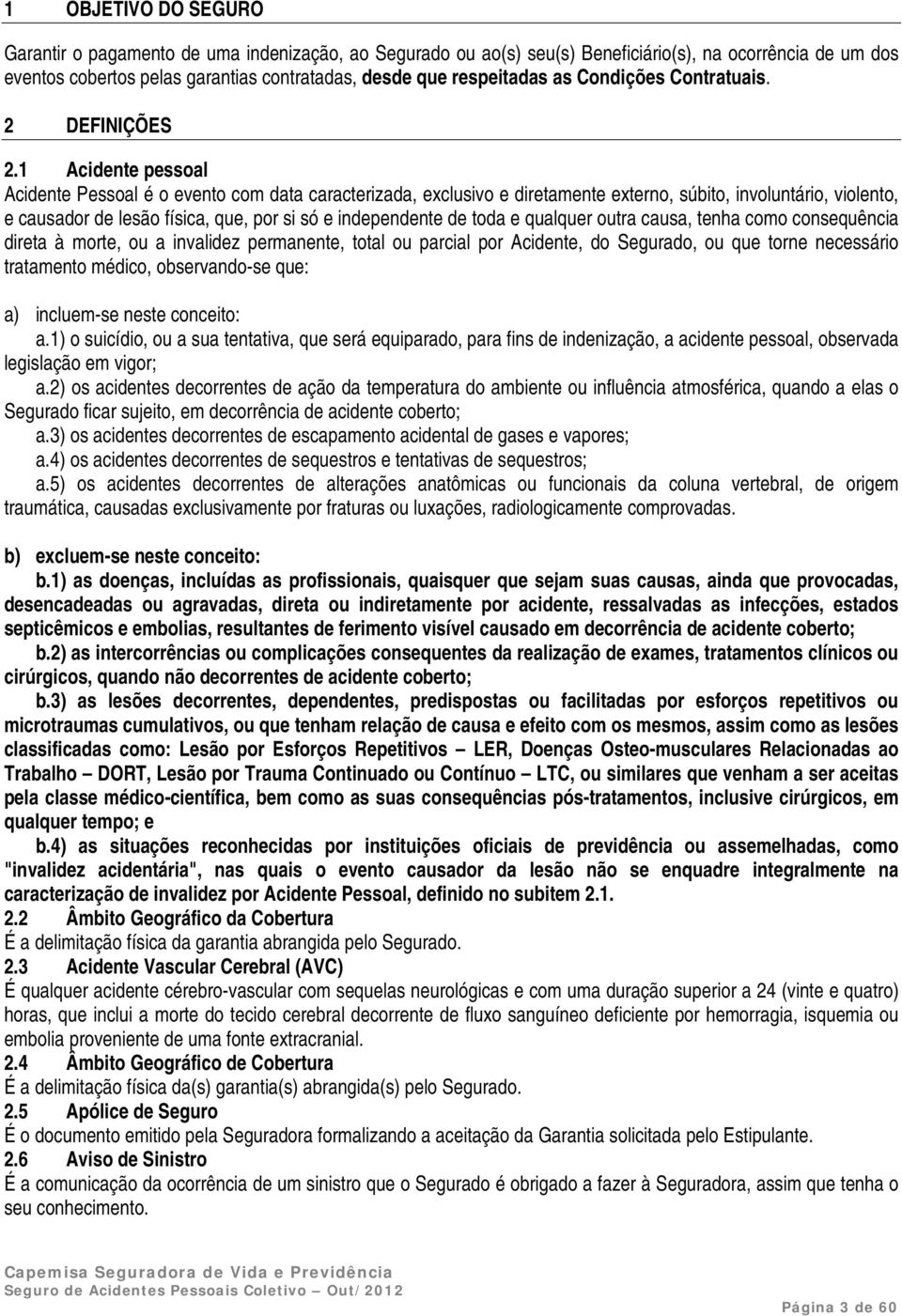 1 OBJETIVO DO SEGURO

Garantir o pagamento de uma indenização, ao Segurado ou ao(s) seu(s) Beneficiário(s), na ocorrência de um dos eventos cobertos pelas garantias contratadas, desde que respeitadas as Condições Contratuais.

2 DEFINIÇÕES

2.1 Acidente pessoal
Acidente Pessoal é o evento com data caracterizada, exclusivo e diretamente externo, súbito, involuntário, violento, e causador de lesão física, que, por si só e independente de toda e qualquer outra causa, tenha como consequência direta à morte, ou a invalidez permanente, total ou parcial por Acidente, do Segurado, ou que torne necessário tratamento médico, observando-se que:

a) incluem-se neste conceito:
a.1) o suicídio, ou a sua tentativa, que será equiparado, para fins de indenização, a acidente pessoal, observada legislação em vigor;
a.2) os acidentes decorrentes de ação da temperatura do ambiente ou influência atmosférica, quando a elas o Segurado ficar sujeito, em decorrência de acidente coberto;
a.3) os acidentes decorrentes de escapamento acidental de gases e vapores;
a.4) os acidentes decorrentes de sequestros e tentativas de sequestros;
a.5) os acidentes decorrentes de alterações anatômicas ou funcionais da coluna vertebral, de origem traumática, causadas exclusivamente por fraturas ou luxações, radiologicamente comprovadas.

b) excluem-se neste conceito:
b.1) as doenças, incluídas as profissionais, quaisquer que sejam suas causas, ainda que provocadas, desencadeadas ou agravadas, direta ou indiretamente por acidente, ressalvadas as infecções, estados septicêmicos e embolias, resultantes de ferimento visível causado em decorrência de acidente coberto;
b.2) as intercorrências ou complicações consequentes da realização de exames, tratamentos clínicos ou cirúrgicos, quando não decorrentes de acidente coberto;
b.3) as lesões decorrentes, dependentes, predispostas ou facilitadas por esforços repetitivos ou microtraumas cumulativos, ou que tenham relação de causa e efeito com os mesmos, assim como as lesões classificadas como: Lesão por Esforços Repetitivos – LER, Doenças Osteo-musculares Relacionadas ao Trabalho – DORT, Lesão por Trauma Continuado ou Contínuo – LTC, ou similares que venham a ser aceitas pela classe médico-científica, bem como as suas consequências pós-tratamentos, inclusive cirúrgicos, em qualquer tempo; e
b.4) as situações reconhecidas por instituições oficiais de previdência ou assemelhadas, como "invalidez acidentária", nas quais o evento causador da lesão não se enquadre integralmente na caracterização de invalidez por Acidente Pessoal, definido no subitem 2.1.
2.2 Âmbito Geográfico da Cobertura
É a delimitação física da garantia abrangida pelo Segurado.
2.3 Acidente Vascular Cerebral (AVC)
É qualquer acidente cérebro-vascular com sequelas neurológicas e com uma duração superior a 24 (vinte e quatro) horas, que inclui a morte do tecido cerebral decorrente de fluxo sanguíneo deficiente por hemorragia, isquemia ou embolia proveniente de uma fonte extracranial.
2.4 Âmbito Geográfico de Cobertura
É a delimitação física da(s) garantia(s) abrangida(s) pelo Segurado.
2.5 Apólice de Seguro
É o documento emitido pela Seguradora formalizando a aceitação da Garantia solicitada pelo Estipulante.
2.6 Aviso de Sinistro
É a comunicação da ocorrência de um sinistro que o Segurado é obrigado a fazer à Seguradora, assim que tenha o seu conhecimento.

Capemisa Seguradora de Vida e Previdência
Seguro de Acidentes Pessoais Coletivo – Out/2012
Página 3 de 60